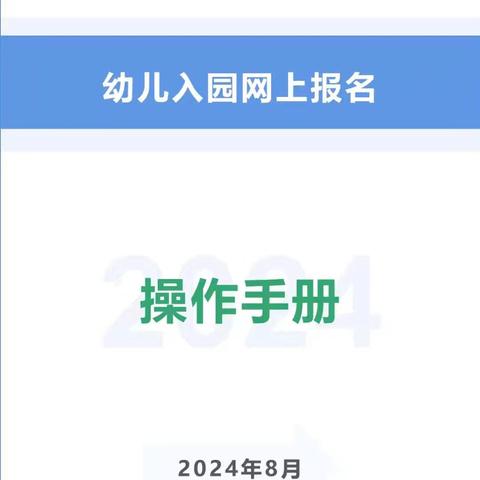 幼儿入园网上报名

2024

操作手册

2024年8月